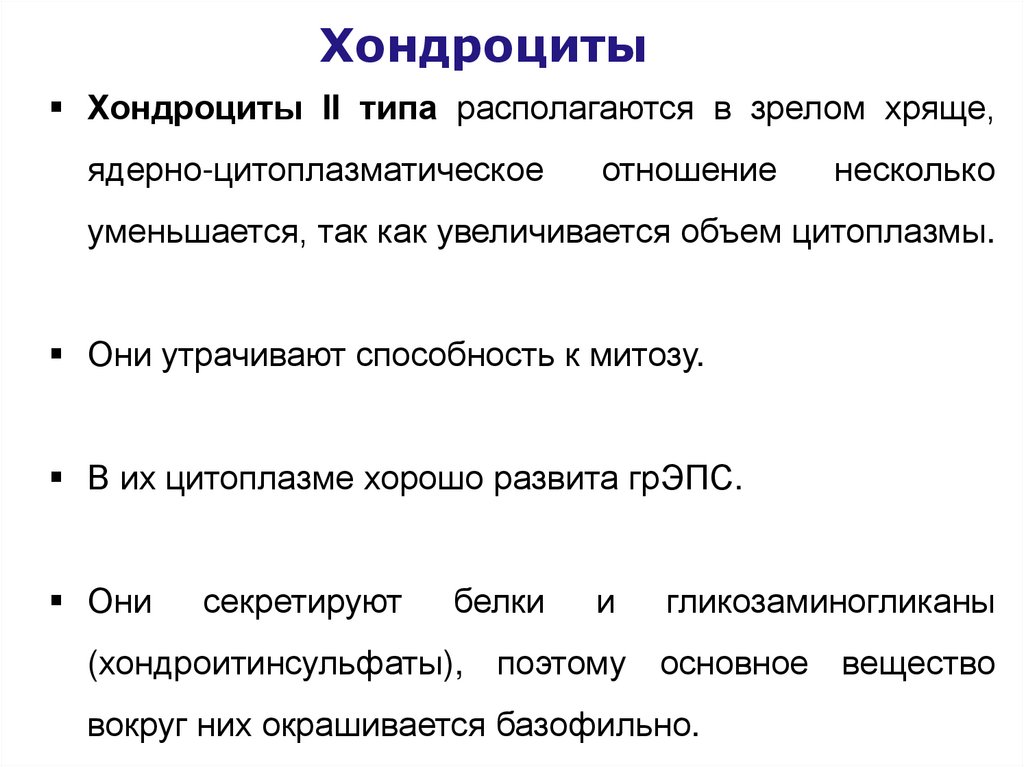 Хондроциты

▪ Хондроциты II типа располагаются в зрелом хряще, ядерно-цитоплазматическое отношение несколько уменьшается, так как увеличивается объем цитоплазмы.

▪ Они утрачивают способность к митозу.

▪ В их цитоплазме хорошо развита грЭПС.

▪ Они секретируют белки и гликозаминогликаны (хондроитинсульфаты), поэтому основное вещество вокруг них окрашивается базофильно.